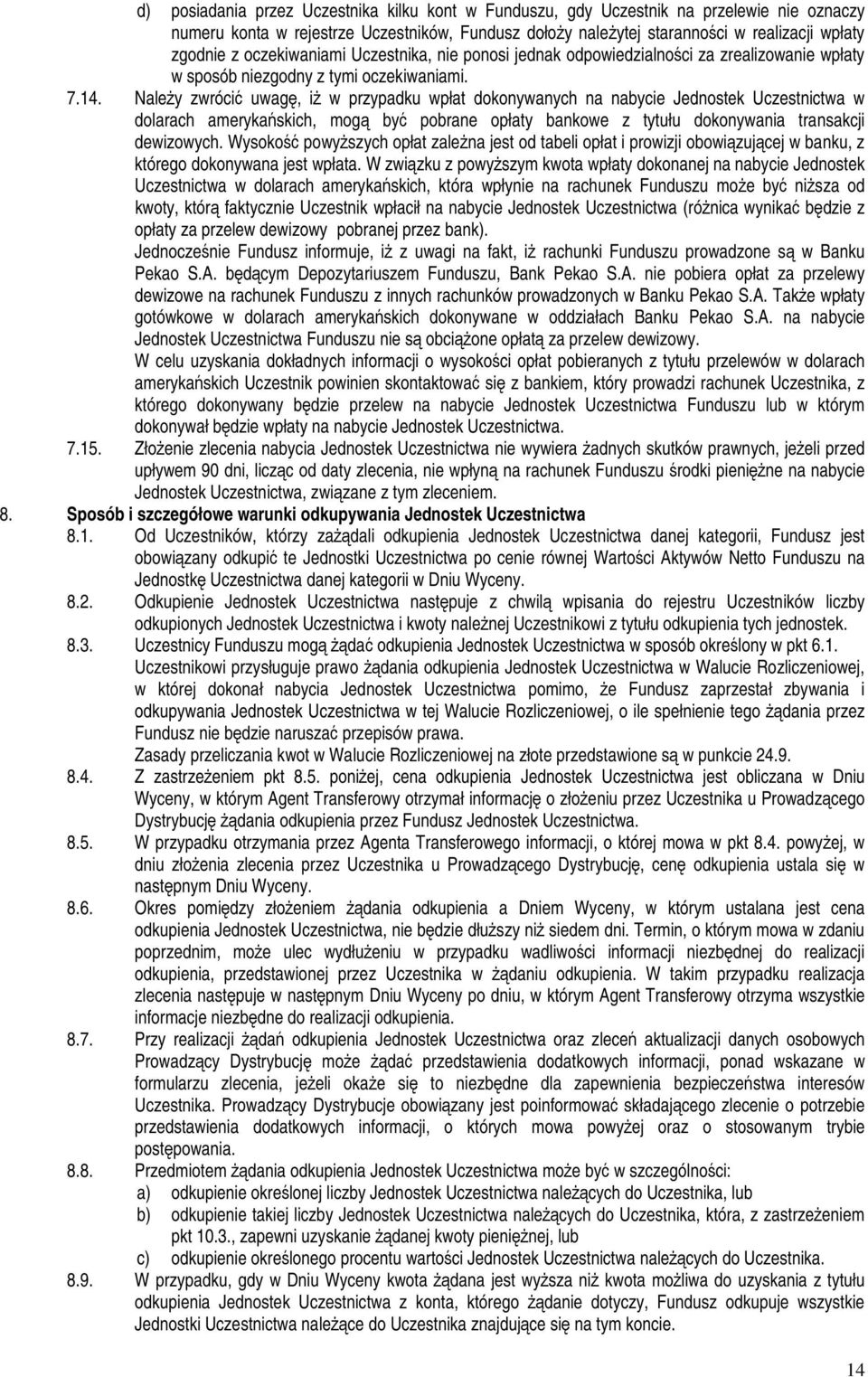 d) posiadania przez Uczestnika kilku kont w Funduszu, gdy Uczestnik na przelewie nie oznaczy numeru konta w rejestrze Uczestników, Fundusz dołoży należytej staranności w realizacji wpłaty zgodnie z oczekiwaniami Uczestnika, nie ponosi jednak odpowiedzialności za zrealizowanie wpłaty w sposób niezgodny z tymi oczekiwaniami.

7.14. Należy zwrócić uwagę, iż w przypadku wpłat dokonywanych na nabycie Jednostek Uczestnictwa w dolarach amerykańskich, mogą być pobrane opłaty bankowe z tytułu dokonywania transakcji dewizowych. Wysokość powyższych opłat zależna jest od tabeli opłat i prowizji obowiązującej w banku, z którego dokonywana jest wpłata. W związku z powyższym kwota wpłaty dokonanej na nabycie Jednostek Uczestnictwa w dolarach amerykańskich, która wpłynie na rachunek Funduszu może być niższa od kwoty, którą faktycznie Uczestnik wpłacił na nabycie Jednostek Uczestnictwa (różnica wynikać będzie z opłaty za przelew dewizowy pobranej przez bank).

Jednocześnie Fundusz informuje, iż z uwagi na fakt, iż rachunki Funduszu prowadzone są w Banku Pekao S.A. będącym Depozytariuszem Funduszu, Bank Pekao S.A. nie pobiera opłat za przelewy dewizowe na rachunek Funduszu z innych rachunków prowadzonych w Banku Pekao S.A. Także wpłaty gotówkowe w dolarach amerykańskich dokonywane w oddziałach Banku Pekao S.A. na nabycie Jednostek Uczestnictwa Funduszu nie są obciążone opłatą za przelew dewizowy.

W celu uzyskania dokładnych informacji o wysokości opłat pobieranych z tytułu przelewów w dolarach amerykańskich Uczestnik powinien skontaktować się z bankiem, który prowadzi rachunek Uczestnika, z którego dokonywany będzie przelew na nabycie Jednostek Uczestnictwa Funduszu lub w którym dokonywał będzie wpłaty na nabycie Jednostek Uczestnictwa.

7.15. Złożenie zlecenia nabycia Jednostek Uczestnictwa nie wywiera żadnych skutków prawnych, jeżeli przed upływem 90 dni, licząc od daty zlecenia, nie wpłyną na rachunek Funduszu środki pieniężne na nabycie Jednostek Uczestnictwa, związane z tym zleceniem.

8. Sposób i szczegółowe warunki odkupywania Jednostek Uczestnictwa

8.1. Od Uczestników, którzy zażądali odkupienia Jednostek Uczestnictwa danej kategorii, Fundusz jest obowiązany odkupić te Jednostki Uczestnictwa po cenie równej Wartości Aktywów Netto Funduszu na Jednostkę Uczestnictwa danej kategorii w Dniu Wyceny.

8.2. Odkupienie Jednostek Uczestnictwa następuje z chwilą wpisania do rejestru Uczestników liczby odkupionych Jednostek Uczestnictwa i kwoty należnej Uczestnikowi z tytułu odkupienia tych jednostek.

8.3. Uczestnicy Funduszu mogą żądać odkupienia Jednostek Uczestnictwa w sposób określony w pkt 6.1.

Uczestnikowi przysługuje prawo żądania odkupienia Jednostek Uczestnictwa w Walucie Rozliczeniowej, w której dokonał nabycia Jednostek Uczestnictwa pomimo, że Fundusz zaprzestał zbywania i odkupywania Jednostek Uczestnictwa w tej Walucie Rozliczeniowej, o ile spełnienie tego żądania przez Fundusz nie będzie naruszać przepisów prawa.

Zasady przeliczania kwot w Walucie Rozliczeniowej na złote przedstawione są w punkcie 24.9.

8.4. Z zastrzeżeniem pkt 8.5. poniżej, cena odkupienia Jednostek Uczestnictwa jest obliczana w Dniu Wyceny, w którym Agent Transferowy otrzymał informację o złożeniu przez Uczestnika u Prowadzącego Dystrybucję żądania odkupienia przez Fundusz Jednostek Uczestnictwa.

8.5. W przypadku otrzymania przez Agenta Transferowego informacji, o której mowa w pkt 8.4. powyżej, w dniu złożenia zlecenia przez Uczestnika u Prowadzącego Dystrybucję, cenę odkupienia ustala się w następnym Dniu Wyceny.

8.6. Okres pomiędzy złożeniem żądania odkupienia a Dniem Wyceny, w którym ustalana jest cena odkupienia Jednostek Uczestnictwa, nie będzie dłuższy niż siedem dni. Termin, o którym mowa w zdaniu poprzednim, może ulec wydłużeniu w przypadku wadliwości informacji niezbędnej do realizacji odkupienia, przedstawionej przez Uczestnika w żądaniu odkupienia. W takim przypadku realizacja zlecenia następuje w następnym Dniu Wyceny po dniu, w którym Agent Transferowy otrzyma wszystkie informacje niezbędne do realizacji odkupienia.

8.7. Przy realizacji żądań odkupienia Jednostek Uczestnictwa oraz zleceń aktualizacji danych osobowych Prowadzący Dystrybucję może żądać przedstawienia dodatkowych informacji, ponad wskazane w formularzu zlecenia, jeżeli okaże się to niezbędne dla zapewnienia bezpieczeństwa interesów Uczestnika. Prowadzący Dystrybucje obowiązany jest poinformować składającego zlecenie o potrzebie przedstawienia dodatkowych informacji, o których mowa powyżej oraz o stosowanym trybie postępowania.

8.8. Przedmiotem żądania odkupienia Jednostek Uczestnictwa może być w szczególności:
a) odkupienie określonej liczby Jednostek Uczestnictwa należących do Uczestnika, lub
b) odkupienie takiej liczby Jednostek Uczestnictwa należących do Uczestnika, która, z zastrzeżeniem pkt 10.3., zapewni uzyskanie żądanej kwoty pieniężnej, lub
c) odkupienie określonego procentu wartości Jednostek Uczestnictwa należących do Uczestnika.

8.9. W przypadku, gdy w Dniu Wyceny kwota żądana jest wyższa niż kwota możliwa do uzyskania z tytułu odkupienia Jednostek Uczestnictwa z konta, którego żądanie dotyczy, Fundusz odkupuje wszystkie Jednostki Uczestnictwa należące do Uczestnika znajdujące się na tym koncie.

14